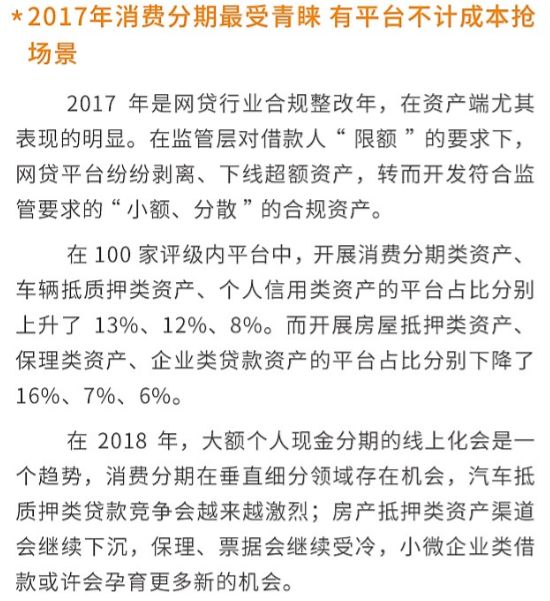 *2017年消费分期最受青睐 有平台不计成本抢场景

2017 年是网贷行业合规整改年，在资产端尤其表现的明显。在监管层对借款人“ 限额 ”的要求下，网贷平台纷纷剥离、下线超额资产，转而开发符合监管要求的“ 小额、分散 ”的合规资产。

在 100 家评级内平台中，开展消费分期类资产、车辆抵质押类资产、个人信用类资产的平台占比分别上升了 13%、12%、8%。而开展房屋抵押类资产、保理类资产、企业类贷款资产的平台占比分别下降了 16%、7%、6%。

在 2018 年，大额个人现金分期的线上化会是一个趋势，消费分期在垂直细分领域存在机会，汽车抵质押类贷款竞争会越来越激烈；房产抵押类资产渠道会继续下沉，保理、票据会继续受冷，小微企业类借款或许会孕育更多新的机会。